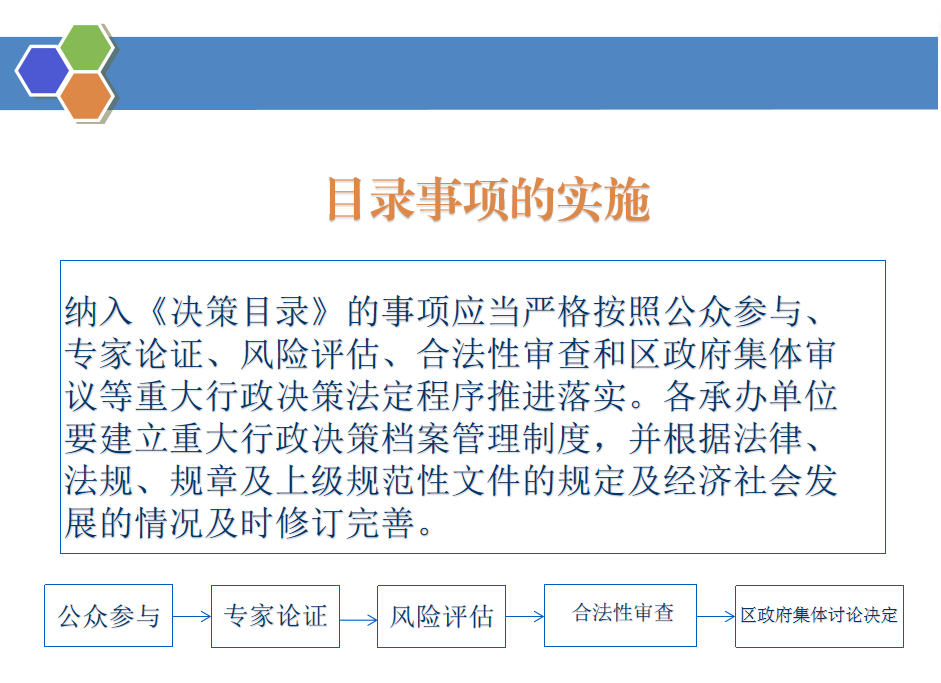 目录事项的实施

纳入《决策目录》的事项应当严格按照公众参与、专家论证、风险评估、合法性审查和区政府集体审议等重大行政决策法定程序推进落实。各承办单位要建立重大行政决策档案管理制度，并根据法律、法规、规章及上级规范性文件的规定及经济社会发展的情况及时修订完善。

公众参与

专家论证

风险评估

合法性审查

区政府集体讨论决定